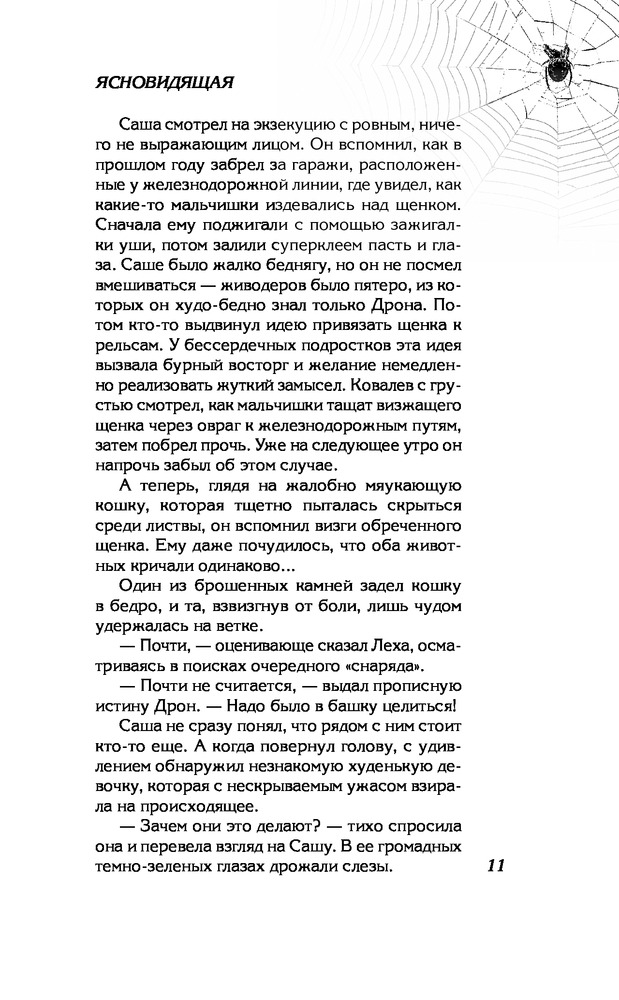 ЯСНОВИДЯЩАЯ

Саша смотрел на экзекуцию с ровным, ничего не выражающим лицом. Он вспомнил, как в прошлом году забрел за гаражи, расположенные у железнодорожной линии, где увидел, как какие-то мальчишки издевались над щенком. Сначала ему поджигали с помощью зажигалки уши, потом залили суперклеем пасть и глаза. Саше было жалко беднягу, но он не посмел вмешиваться — живодеров было пятеро, из которых он худо-бедно знал только Дрона. Потом кто-то выдвинул идею привязать щенка к рельсам. У бессердечных подростков эта идея вызвала бурный восторг и желание немедленно реализовать жуткий замысел. Ковалев с грустью смотрел, как мальчишки тащат визжащего щенка через овраг к железнодорожным путям, затем побрел прочь. Уже на следующее утро он напрочь забыл об этом случае.

А теперь, глядя на жалобно мяукающую кошку, которая тщетно пыталась скрыться среди листвы, он вспомнил визги обреченного щенка. Ему даже почудилось, что оба животных кричали одинаково...

Один из брошенных камней задел кошку в бедро, и та, взвизгнув от боли, лишь чудом удержалась на ветке.

— Почти, — оценивающе сказал Леха, осматриваясь в поисках очередного «снаряда».

— Почти не считается, — выдал прописную истину Дрон. — Надо было в башку целиться!

Саша не сразу понял, что рядом с ним стоит кто-то еще. А когда повернул голову, с удивлением обнаружил незнакомую худенькую девочку, которая с нескрываемым ужасом взирала на происходящее.

— Зачем они это делают? — тихо спросила она и перевела взгляд на Сашу. В ее громадных темно-зеленых глазах дрожали слезы.

11